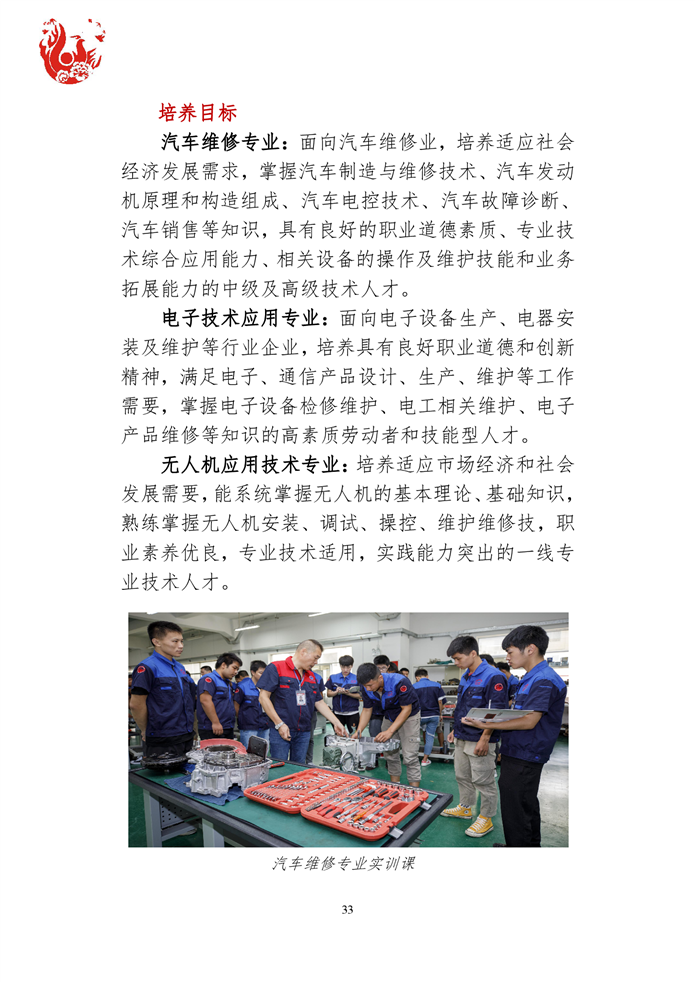 培养目标

汽车维修专业：面向汽车维修业，培养适应社会经济发展需求，掌握汽车制造与维修技术、汽车发动机原理和构造组成、汽车电控技术、汽车故障诊断、汽车销售等知识，具有良好的职业道德素质、专业技术综合应用能力、相关设备的操作及维护技能和业务拓展能力的中级及高级技术人才。

电子技术应用专业：面向电子设备生产、电器安装及维护等行业企业，培养具有良好职业道德和创新精神，满足电子、通信产品设计、生产、维护等工作需要，掌握电子设备检修维护、电工相关维护、电子产品维修等知识的高素质劳动者和技能型人才。

无人机应用技术专业：培养适应市场经济和社会发展需要，能系统掌握无人机的基本理论、基础知识，熟练掌握无人机安装、调试、操控、维护维修技，职业素养优良，专业技术适用，实践能力突出的一线专业技术人才。

汽车维修专业实训课

33